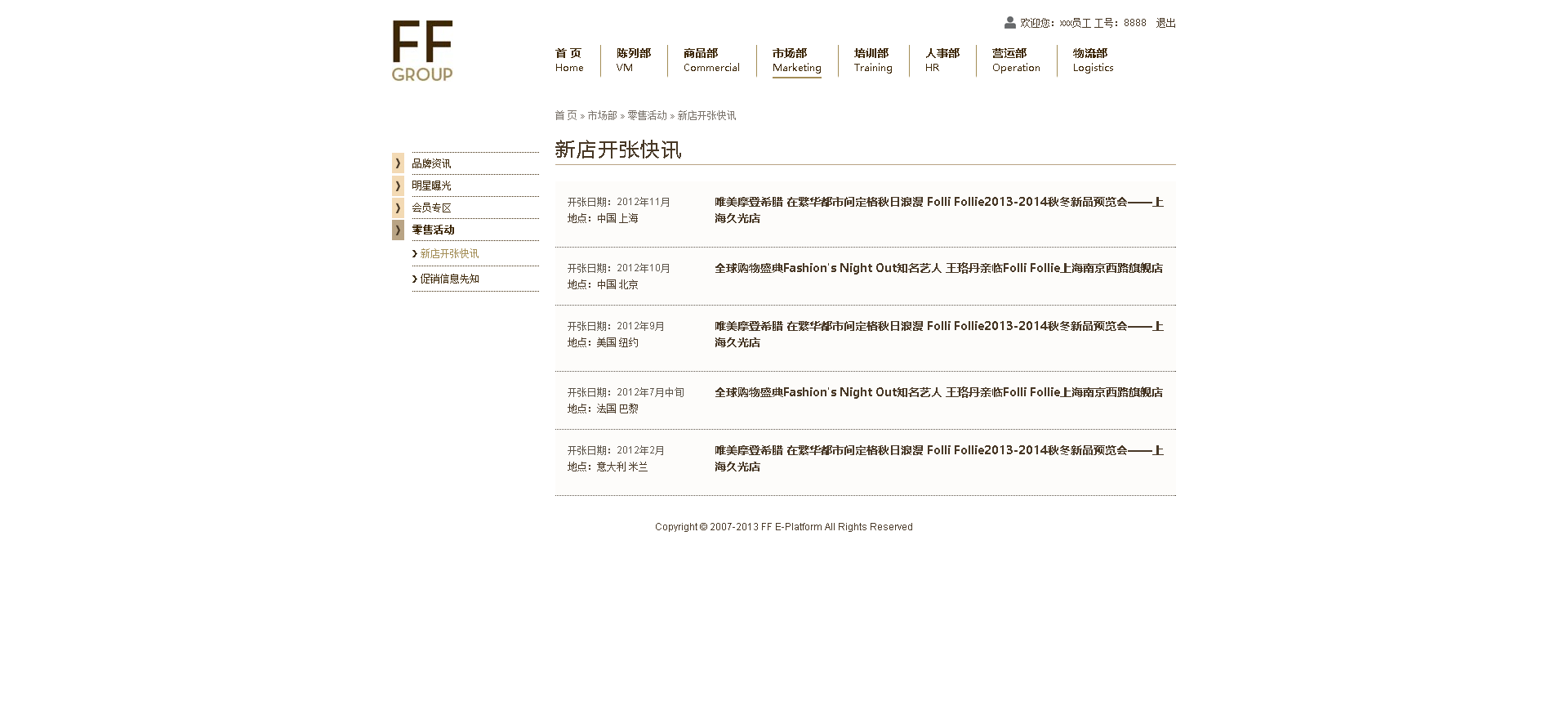 FF
GROUP

欢迎您：xxx员工 工号：8888 退出

首 页
Home

陈列部
VM

商品部
Commercial

市场部
Marketing

培训部
Training

人事部
HR

营运部
Operation

物流部
Logistics

首 页 » 市场部 » 零售活动 » 新店开张快讯

品牌资讯
明星曝光
会员专区
零售活动
新店开张快讯
促销信息先知

新店开张快讯

开张日期：2012年11月
地点：中国 上海
唯美摩登希腊 在繁华都市间定格秋日浪漫 Folli Follie2013-2014秋冬新品预览会——上海久光店

开张日期：2012年10月
地点：中国 北京
全球购物盛典Fashion's Night Out知名艺人 王珞丹亲临Folli Follie上海南京西路旗舰店

开张日期：2012年9月
地点：美国 纽约
唯美摩登希腊 在繁华都市间定格秋日浪漫 Folli Follie2013-2014秋冬新品预览会——上海久光店

开张日期：2012年7月中旬
地点：法国 巴黎
全球购物盛典Fashion's Night Out知名艺人 王珞丹亲临Folli Follie上海南京西路旗舰店

开张日期：2012年2月
地点：意大利 米兰
唯美摩登希腊 在繁华都市间定格秋日浪漫 Folli Follie2013-2014秋冬新品预览会——上海久光店

Copyright © 2007-2013 FF E-Platform All Rights Reserved